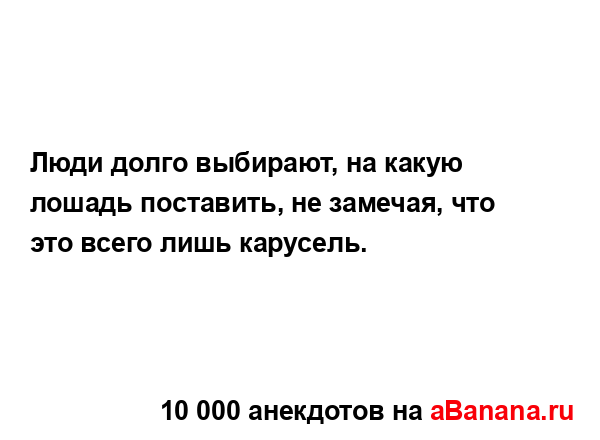 Люди долго выбирают, на какую лошадь поставить, не замечая, что это всего лишь карусель.

10 000 анекдотов на aBanana.ru